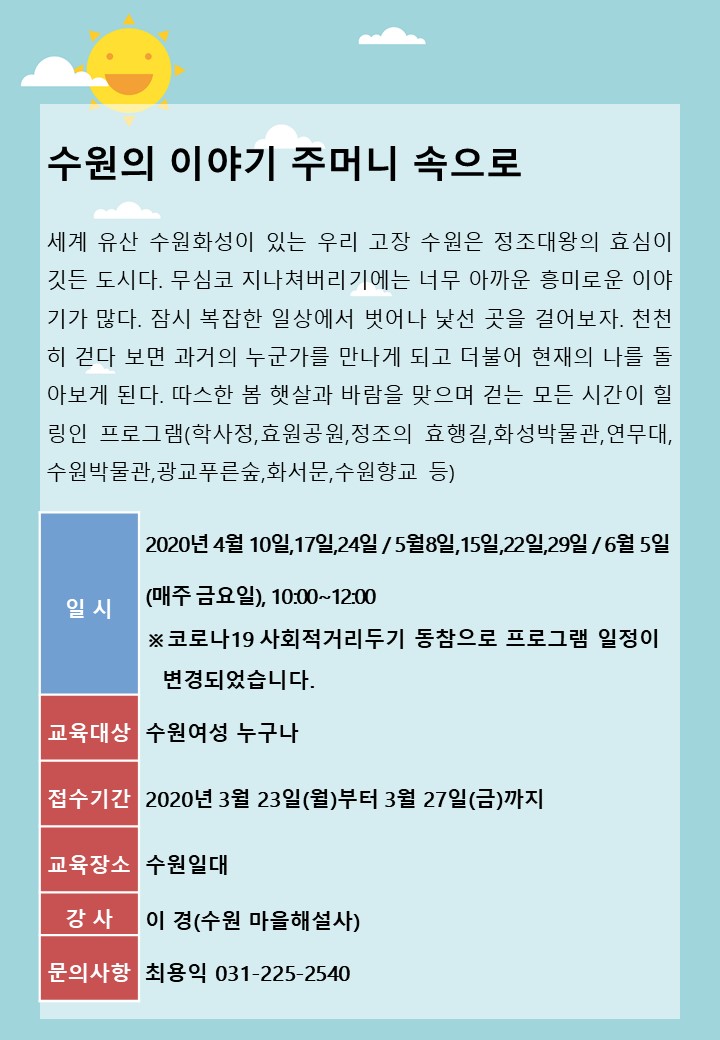 수원의 이야기 주머니 속으로

세계 유산 수원화성이 있는 우리 고장 수원은 정조대왕의 효심이 깃든 도시다. 무심코 지나쳐버리기에는 너무 아까운 흥미로운 이야기가 많다. 잠시 복잡한 일상에서 벗어나 낯선 곳을 걸어보자. 천천히 걷다 보면 과거의 누군가를 만나게 되고 더불어 현재의 나를 돌아보게 된다. 따스한 봄 햇살과 바람을 맞으며 걷는 모든 시간이 힐링인 프로그램(학사정,효원공원,정조의 효행길,화성박물관,연무대,수원박물관,광교푸른숲,화서문,수원향교 등)

| 일 시 | 2020년 4월 10일,17일,24일 / 5월8일,15일,22일,29일 / 6월 5일 (매주 금요일), 10:00~12:00 ※코로나19 사회적거리두기 동참으로 프로그램 일정이 변경되었습니다. |
|---|---|
| 교육대상 | 수원여성 누구나 |
| 접수기간 | 2020년 3월 23일(월)부터 3월 27일(금)까지 |
| 교육장소 | 수원일대 |
| 강 사 | 이 경(수원 마을해설사) |
| 문의사항 | 최용익 031-225-2540 |